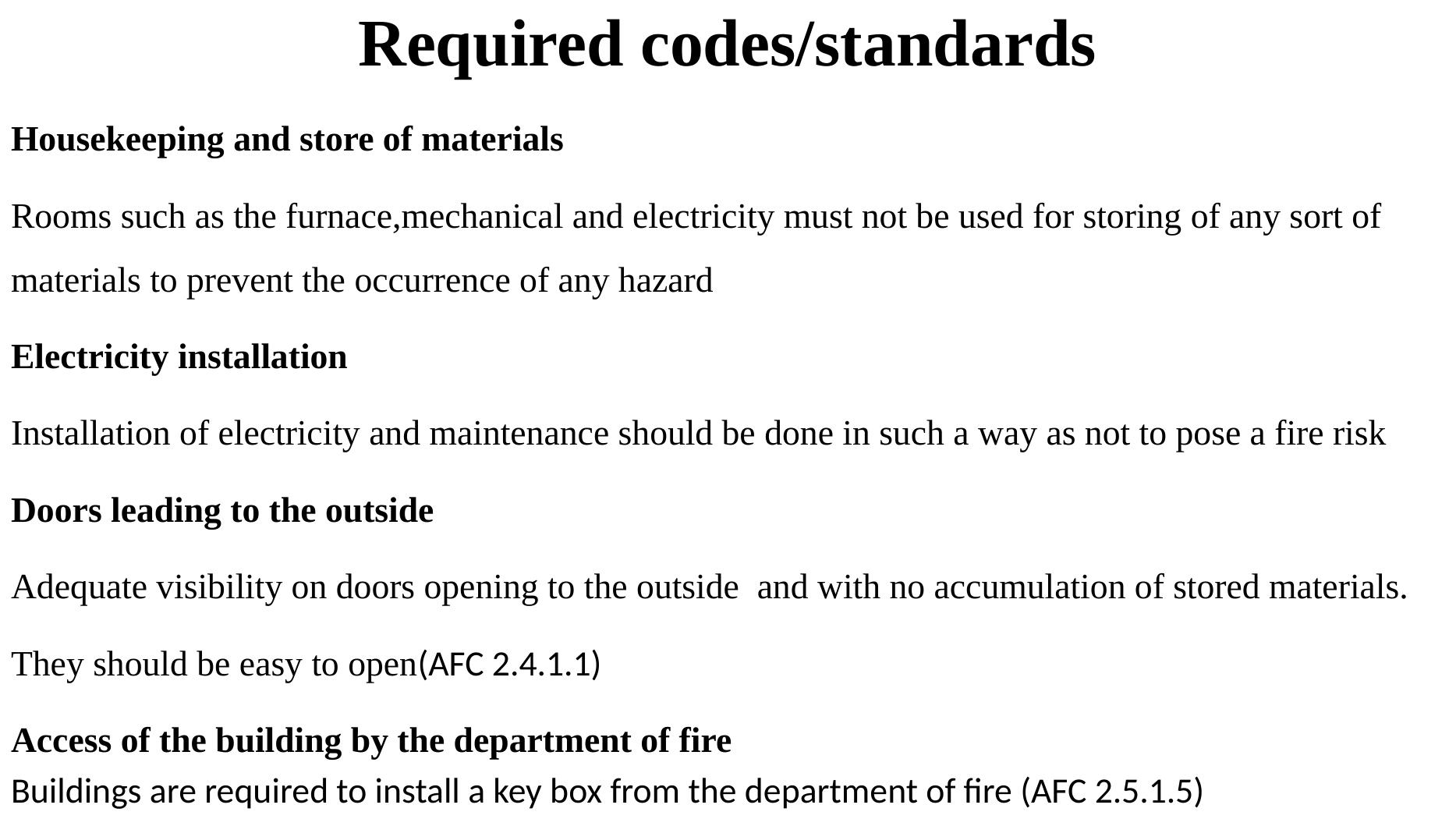 Required codes/standards

Housekeeping and store of materials

Rooms such as the furnace,mechanical and electricity must not be used for storing of any sort of materials to prevent the occurrence of any hazard

Electricity installation

Installation of electricity and maintenance should be done in such a way as not to pose a fire risk

Doors leading to the outside

Adequate visibility on doors opening to the outside  and with no accumulation of stored materials.

They should be easy to open(AFC 2.4.1.1)

Access of the building by the department of fire

Buildings are required to install a key box from the department of fire (AFC 2.5.1.5)